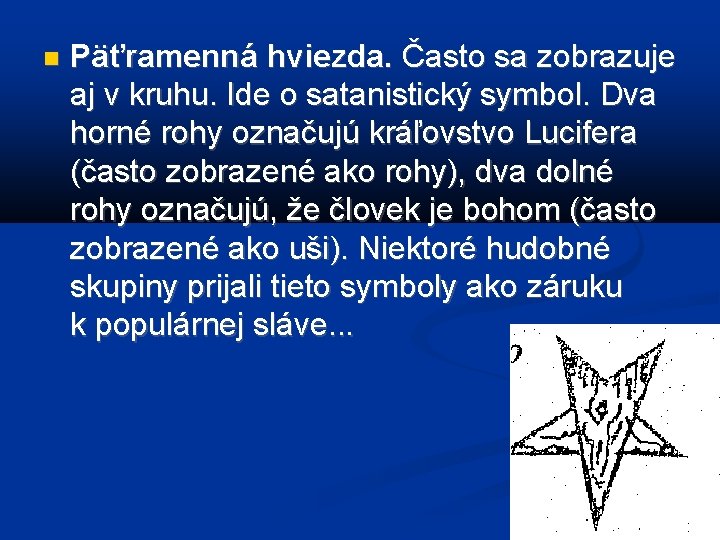 Päťramenná hviezda. Často sa zobrazuje aj v kruhu. Ide o satanistický symbol. Dva horné rohy označujú kráľovstvo Lucifera (často zobrazené ako rohy), dva dolné rohy označujú, že človek je bohom (často zobrazené ako uši). Niektoré hudobné skupiny prijali tieto symboly ako záruku k populárnej sláve...